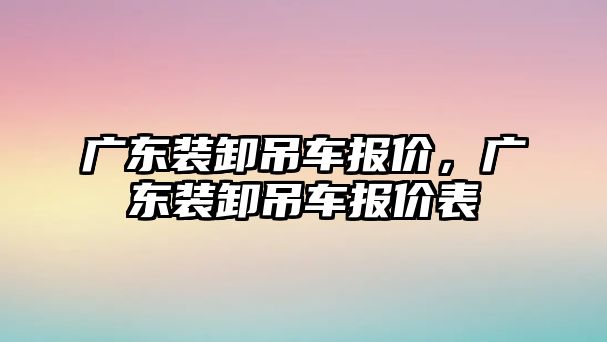 广东装卸吊车报价，广东装卸吊车报价表